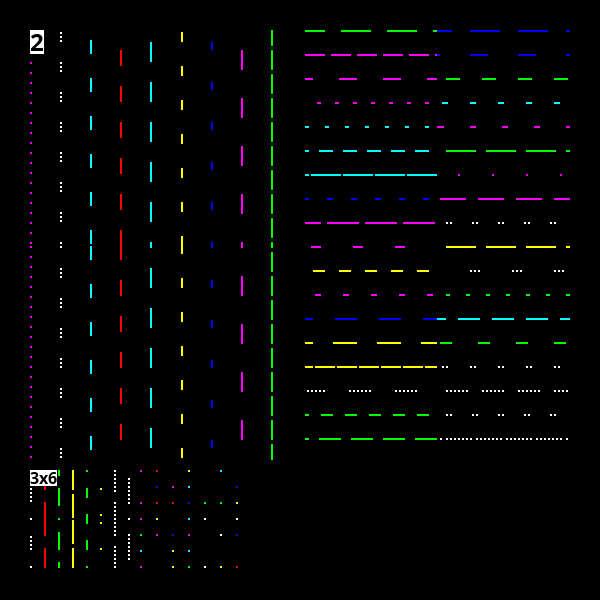 2

3x6